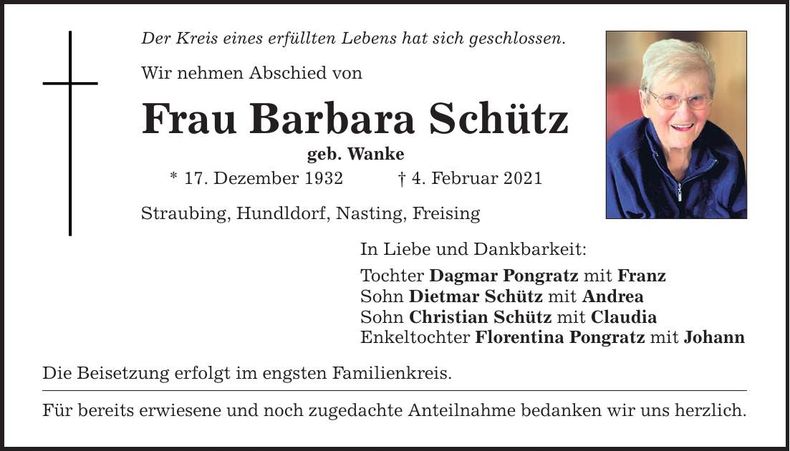 Der Kreis eines erfüllten Lebens hat sich geschlossen.

Wir nehmen Abschied von

Frau Barbara Schütz

geb. Wanke

* 17. Dezember 1932 † 4. Februar 2021

Straubing, Hundldorf, Nasting, Freising

In Liebe und Dankbarkeit:

Tochter Dagmar Pongratz mit Franz
Sohn Dietmar Schütz mit Andrea
Sohn Christian Schütz mit Claudia
Enkeltochter Florentina Pongratz mit Johann

Die Beisetzung erfolgt im engsten Familienkreis.

Für bereits erwiesene und noch zugedachte Anteilnahme bedanken wir uns herzlich.